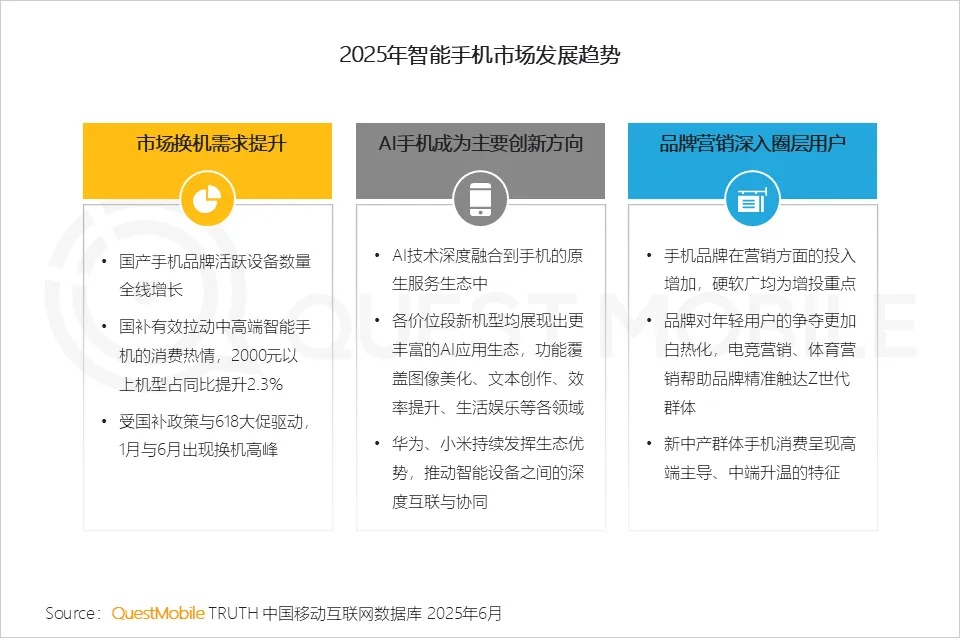 2025年智能手机市场发展趋势

市场换机需求提升

• 国产手机品牌活跃设备数量全线增长
• 国补有效拉动中高端智能手机的消费热情，2000元以上机型占同比提升2.3%
• 受国补政策与618大促驱动，1月与6月出现换机高峰

AI手机成为主要创新方向

• AI技术深度融合到手机的原生服务生态中
• 各价位段新机型均展现出更丰富的AI应用生态，功能覆盖图像美化、文本创作、效率提升、生活娱乐等各领域
• 华为、小米持续发挥生态优势，推动智能设备之间的深度互联与协同

品牌营销深入圈层用户

• 手机品牌在营销方面的投入增加，硬软广均为增投重点
• 品牌对年轻用户的争夺更加白热化，电竞营销、体育营销帮助品牌精准触达Z世代群体
• 新中产群体手机消费呈现高端主导、中端升温的特征

Source：QuestMobile TRUTH 中国移动互联网数据库 2025年6月

QUESTMOBILE